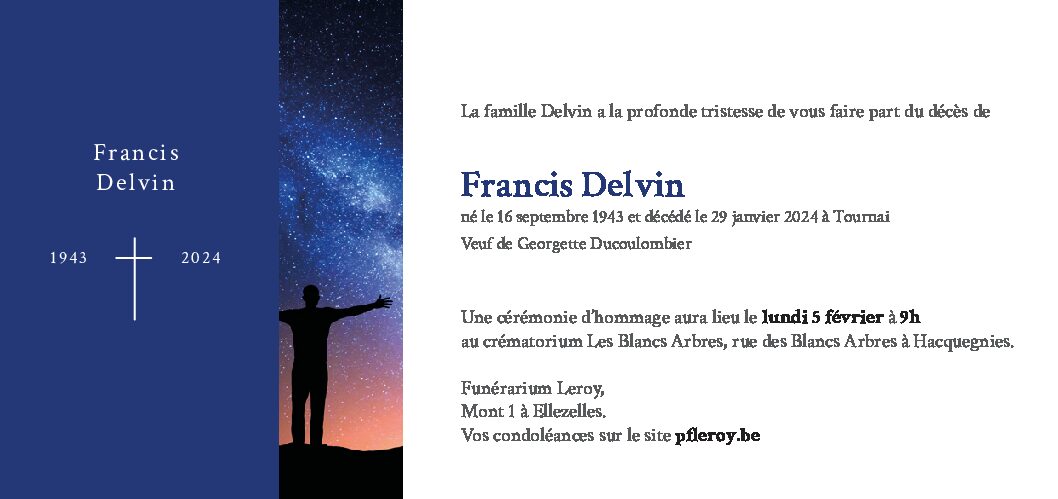 Francis
Delvin

1943

2024

La famille Delvin a la profonde tristesse de vous faire part du décès de

Francis Delvin

né le 16 septembre 1943 et décédé le 29 janvier 2024 à Tournai

Veuf de Georgette Ducoulombier

Une cérémonie d'hommage aura lieu le lundi 5 février à 9h au crématorium Les Blancs Arbres, rue des Blancs Arbres à Hacquegnies.

Funérarium Leroy,
Mont 1 à Ellezelles.
Vos condoléances sur le site pfleroy.be